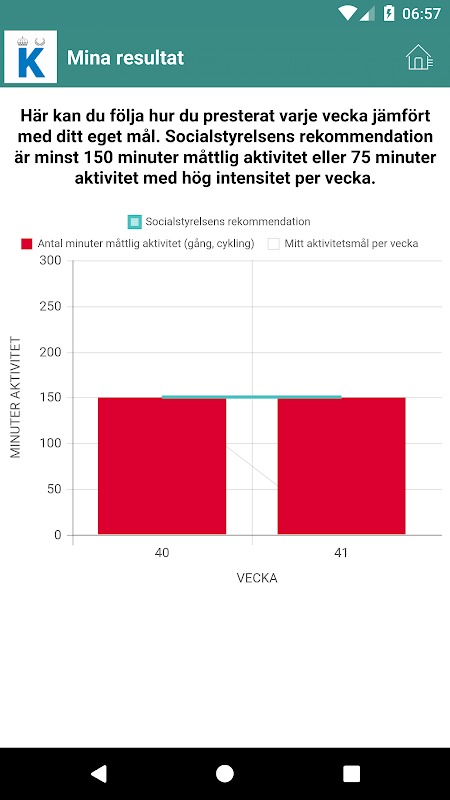 06:57

K

Mina resultat

Här kan du följa hur du presterat varje vecka jämfört med ditt eget mål. Socialstyrelsens rekommendation är minst 150 minuter måttlig aktivitet eller 75 minuter aktivitet med hög intensitet per vecka.

Socialstyrelsens rekommendation

Antal minuter måttlig aktivitet (gång, cykling)

Mitt aktivitetsmål per vecka

MINUTER AKTIVITET

300

250

200

150

100

50

0

40

41

VECKA